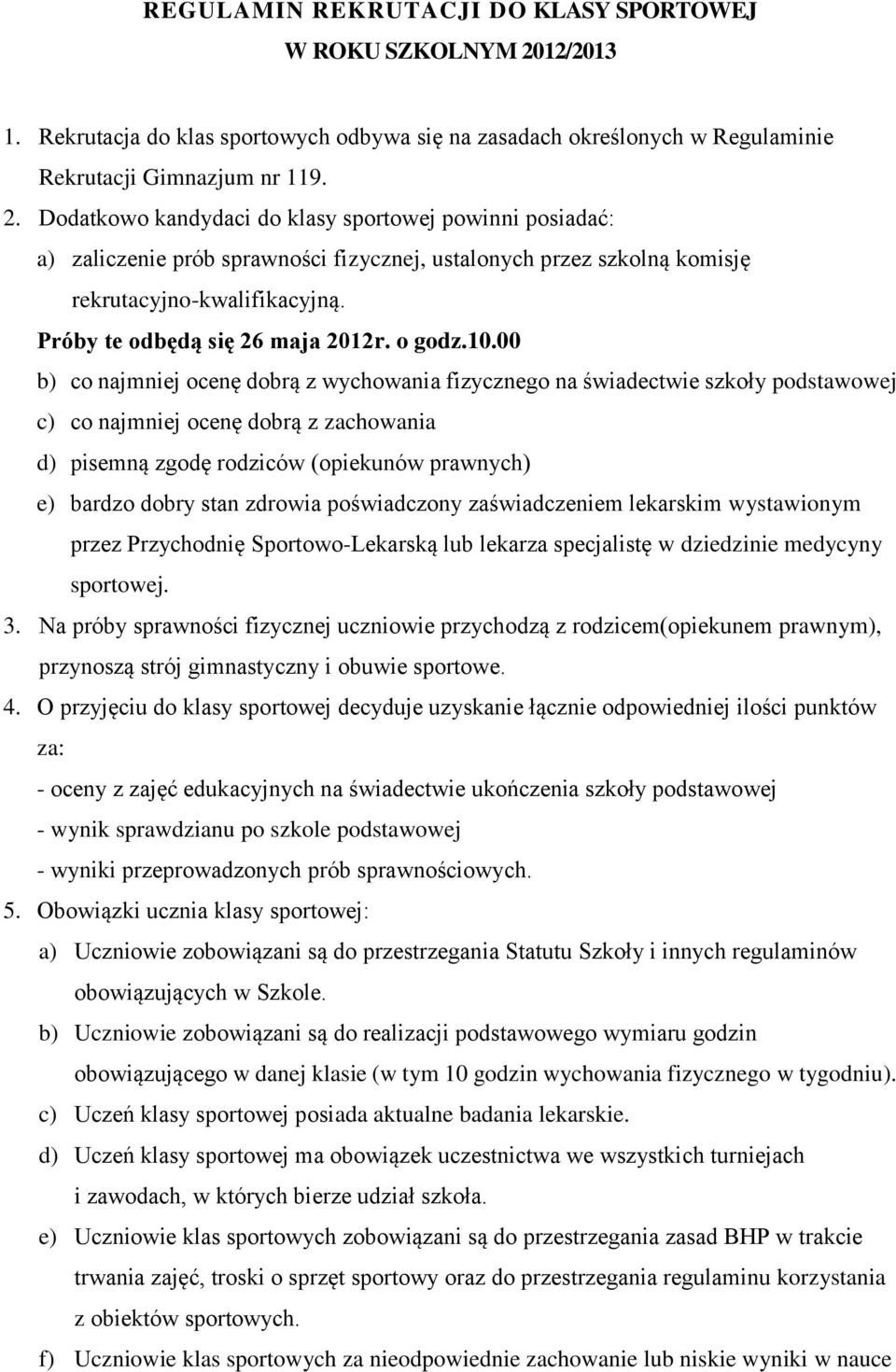 REGULAMIN REKRUTACJI DO KLASY SPORTOWEJ
W ROKU SZKOLNYM 2012/2013

1. Rekrutacja do klas sportowych odbywa się na zasadach określonych w Regulaminie Rekrutacji Gimnazjum nr 119.
2. Dodatkowo kandydaci do klasy sportowej powinni posiadać:
a) zaliczenie prób sprawności fizycznej, ustalonych przez szkolną komisję rekrutacyjno-kwalifikacyjną.
Próby te odbędą się 26 maja 2012r. o godz.10.00
b) co najmniej ocenę dobrą z wychowania fizycznego na świadectwie szkoły podstawowej
c) co najmniej ocenę dobrą z zachowania
d) pisemną zgodę rodziców (opiekunów prawnych)
e) bardzo dobry stan zdrowia poświadczony zaświadczeniem lekarskim wystawionym przez Przychodnię Sportowo-Lekarską lub lekarza specjalistę w dziedzinie medycyny sportowej.
3. Na próby sprawności fizycznej uczniowie przychodzą z rodzicem(opiekunem prawnym), przynoszą strój gimnastyczny i obuwie sportowe.
4. O przyjęciu do klasy sportowej decyduje uzyskanie łącznie odpowiedniej ilości punktów za:
- oceny z zajęć edukacyjnych na świadectwie ukończenia szkoły podstawowej
- wynik sprawdzianu po szkole podstawowej
- wyniki przeprowadzonych prób sprawnościowych.
5. Obowiązki ucznia klasy sportowej:
a) Uczniowie zobowiązani są do przestrzegania Statutu Szkoły i innych regulaminów obowiązujących w Szkole.
b) Uczniowie zobowiązani są do realizacji podstawowego wymiaru godzin obowiązującego w danej klasie (w tym 10 godzin wychowania fizycznego w tygodniu).
c) Uczeń klasy sportowej posiada aktualne badania lekarskie.
d) Uczeń klasy sportowej ma obowiązek uczestnictwa we wszystkich turniejach i zawodach, w których bierze udział szkoła.
e) Uczniowie klas sportowych zobowiązani są do przestrzegania zasad BHP w trakcie trwania zajęć, troski o sprzęt sportowy oraz do przestrzegania regulaminu korzystania z obiektów sportowych.
f) Uczniowie klas sportowych za nieodpowiednie zachowanie lub niskie wyniki w nauce